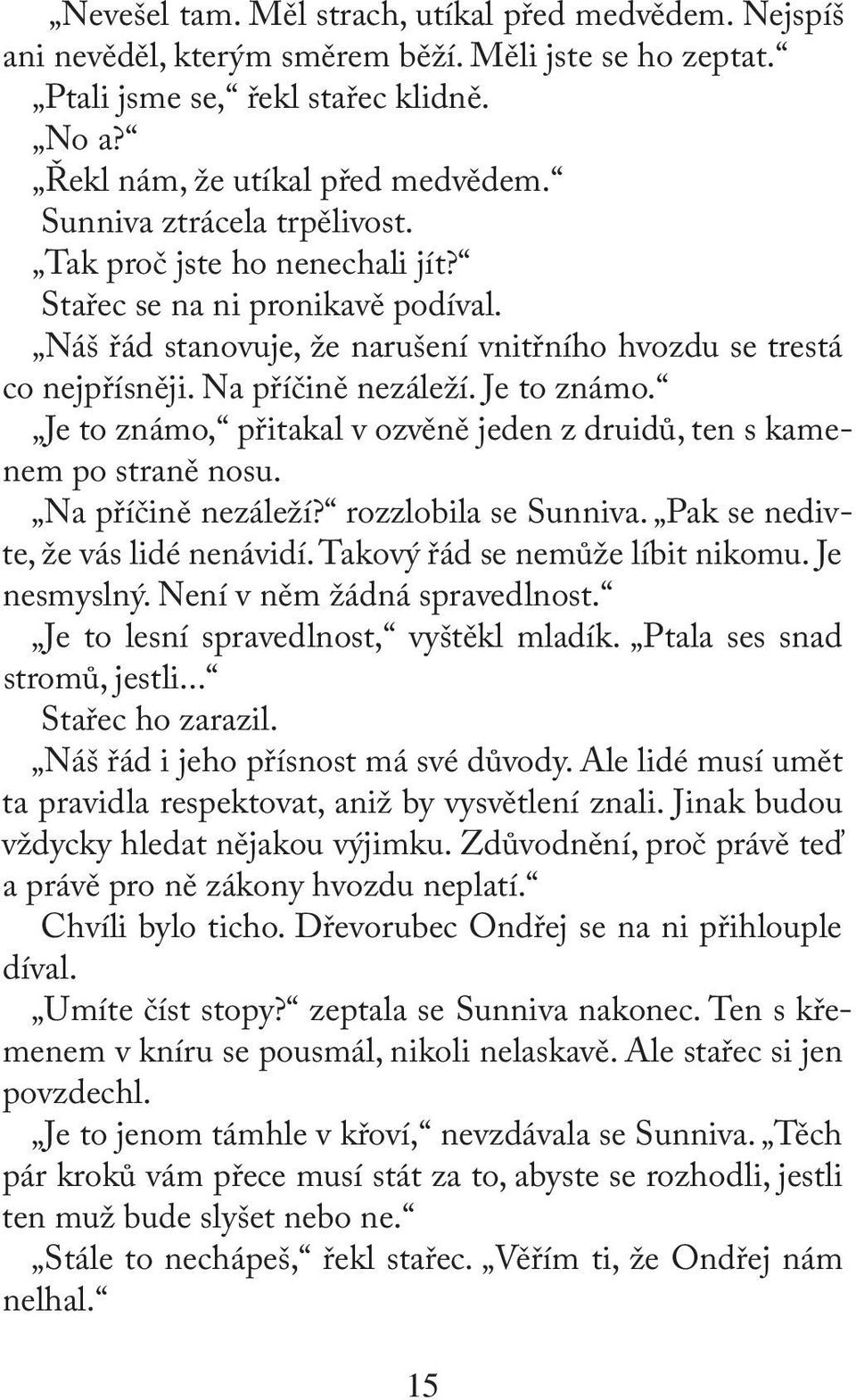 „Nevešel tam. Měl strach, utíkal před medvědem. Nejspíš ani nevěděl, kterým směrem běží. Měli jste se ho zeptat.“

„Ptali jsme se,“ řekl stařec klidně.

„No a?“

„Řekl nám, že utíkal před medvědem.“

Sunniva ztrácela trpělivost.

„Tak proč jste ho nenechali jít?“

Stařec se na ni pronikavě podíval.

„Náš řád stanovuje, že narušení vnitřního hvozdu se trestá co nejpřísněji. Na příčině nezáleží. Je to známo.“

„Je to známo,“ přitakal v ozvěně jeden z druidů, ten s kamenem po straně nosu.

„Na příčině nezáleží?“ rozzlobila se Sunniva. „Pak se nedivte, že vás lidé nenávidí. Takový řád se nemůže líbit nikomu. Je nesmyslný. Není v něm žádná spravedlnost.“

„Je to lesní spravedlnost,“ vyštěkl mladík. „Ptala ses snad stromů, jestli...“

Stařec ho zarazil.

„Náš řád i jeho přísnost má své důvody. Ale lidé musí umět ta pravidla respektovat, aniž by vysvětlení znali. Jinak budou vždycky hledat nějakou výjimku. Zdůvodnění, proč právě teď a právě pro ně zákony hvozdu neplatí.“

Chvíli bylo ticho. Dřevorubec Ondřej se na ni přihlouple díval.

„Umíte číst stopy?“ zeptala se Sunniva nakonec. Ten s křemenem v kníru se pousmál, nikoli nelaskavě. Ale stařec si jen povzdechl.

„Je to jenom támhle v křoví,“ nevzdávala se Sunniva. „Těch pár kroků vám přece musí stát za to, abyste se rozhodli, jestli ten muž bude slyšet nebo ne.“

„Stále to nechápeš,“ řekl stařec. „Věřím ti, že Ondřej nám nelhal.“

15